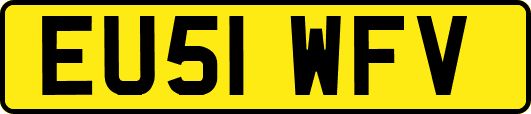 EU51 WFV